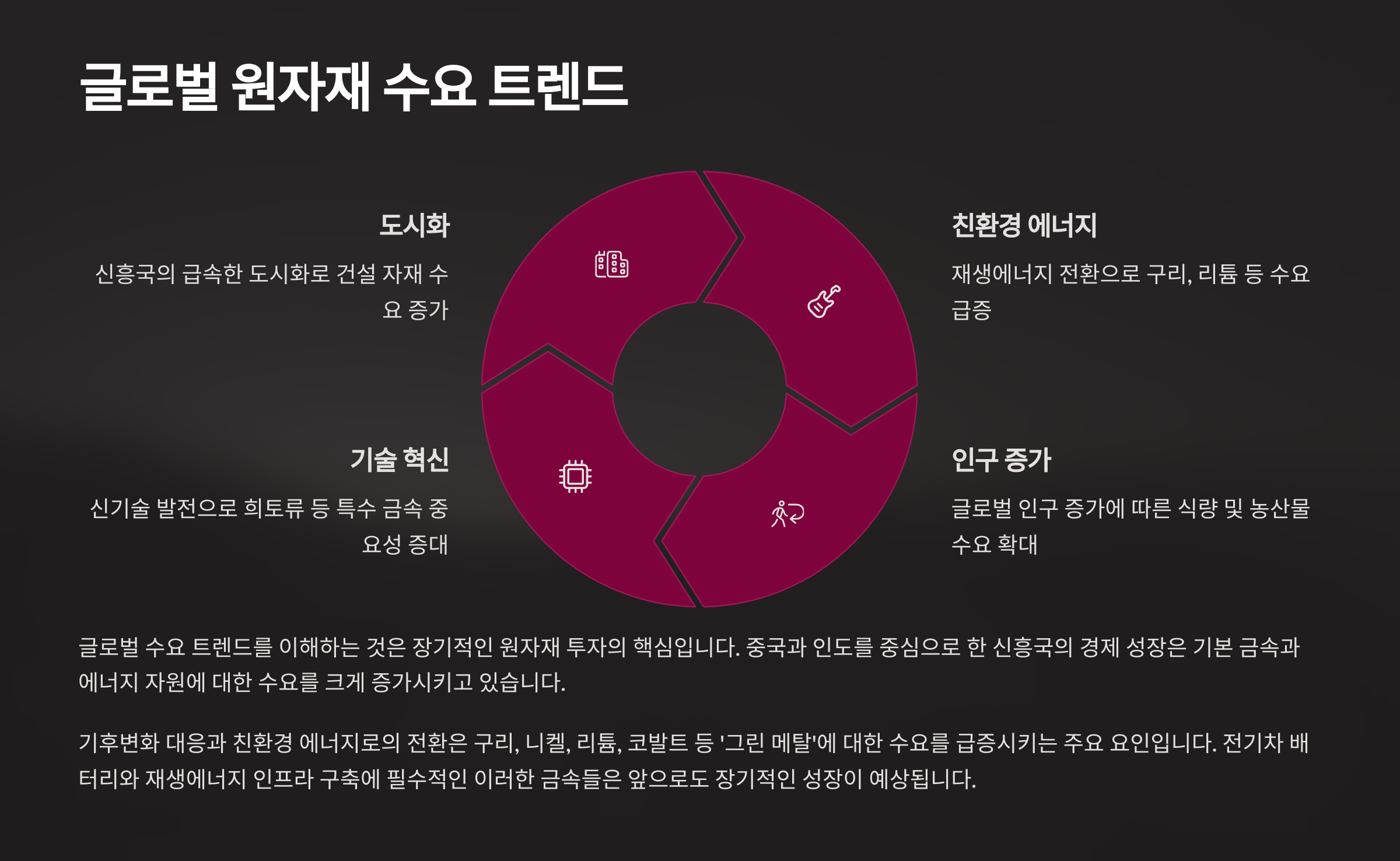 글로벌 원자재 수요 트렌드

도시화

신흥국의 급속한 도시화로 건설 자재 수요 증가

기술 혁신

신기술 발전으로 희토류 등 특수 금속 중요성 증대

친환경 에너지

재생에너지 전환으로 구리, 리튬 등 수요 급증

인구 증가

글로벌 인구 증가에 따른 식량 및 농산물 수요 확대

글로벌 수요 트렌드를 이해하는 것은 장기적인 원자재 투자의 핵심입니다. 중국과 인도를 중심으로 한 신흥국의 경제 성장은 기본 금속과 에너지 자원에 대한 수요를 크게 증가시키고 있습니다.

기후변화 대응과 친환경 에너지로의 전환은 구리, 니켈, 리튬, 코발트 등 '그린 메탈'에 대한 수요를 급증시키는 주요 요인입니다. 전기차 배터리와 재생에너지 인프라 구축에 필수적인 이러한 금속들은 앞으로도 장기적인 성장이 예상됩니다.